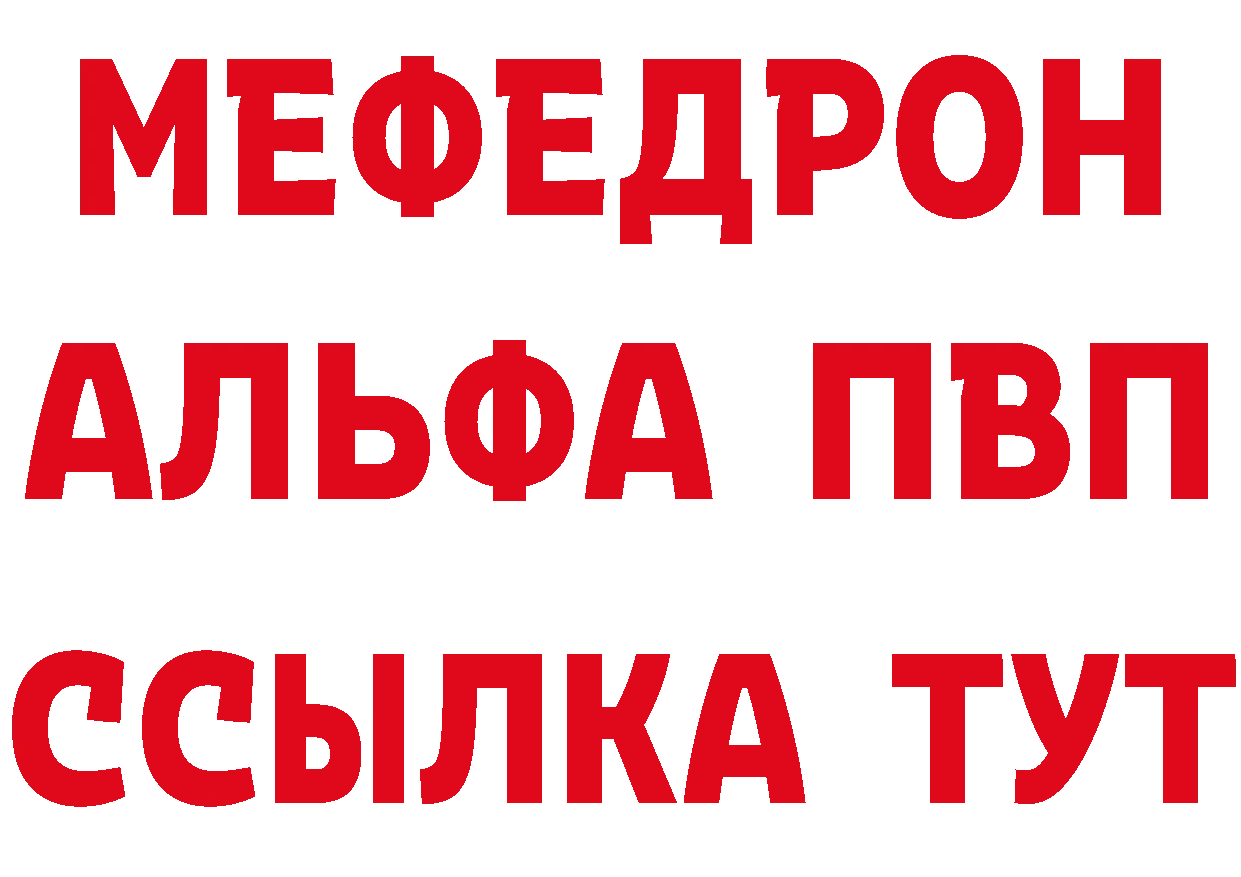 МЕФЕДРОН
АЛЬФА ПВП
ССЫЛКА ТУТ